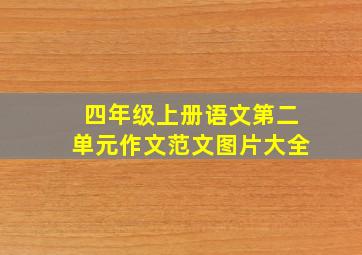 四年级上册语文第二单元作文范文图片大全